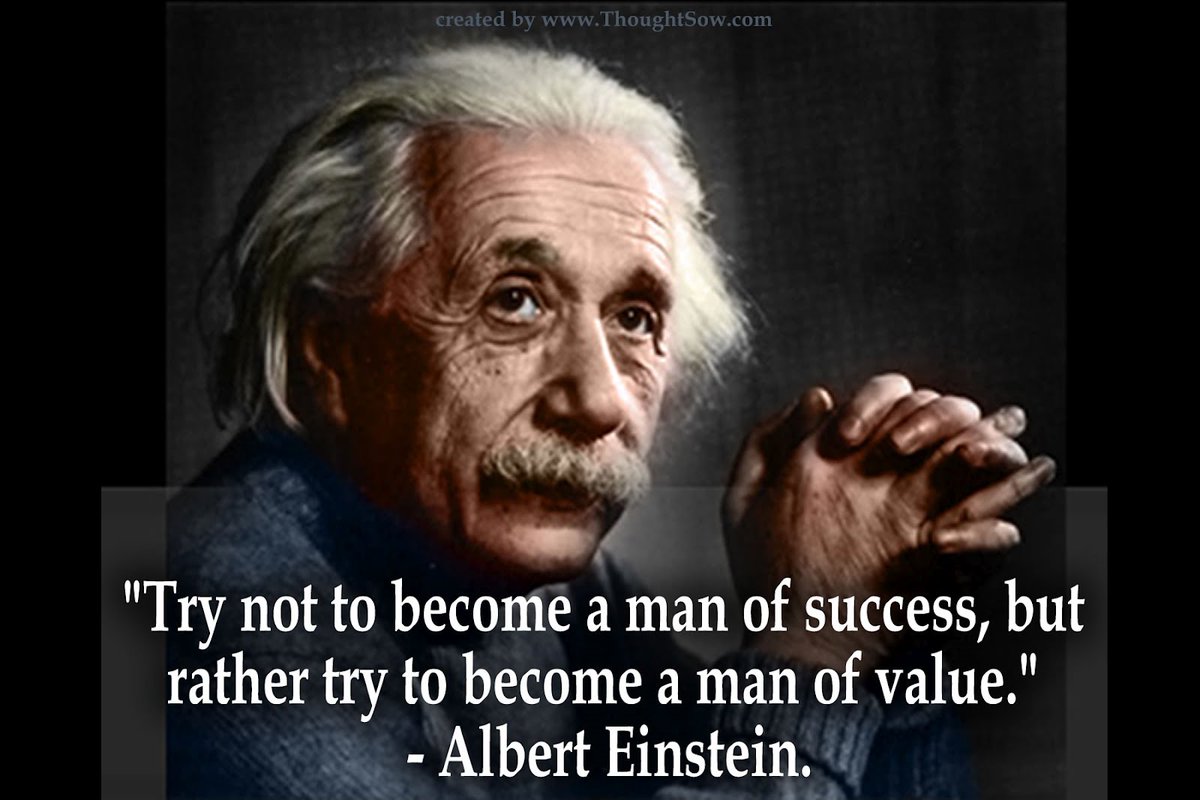 created by www.ThoughtSow.com

"Try not to become a man of success, but rather try to become a man of value."
- Albert Einstein.